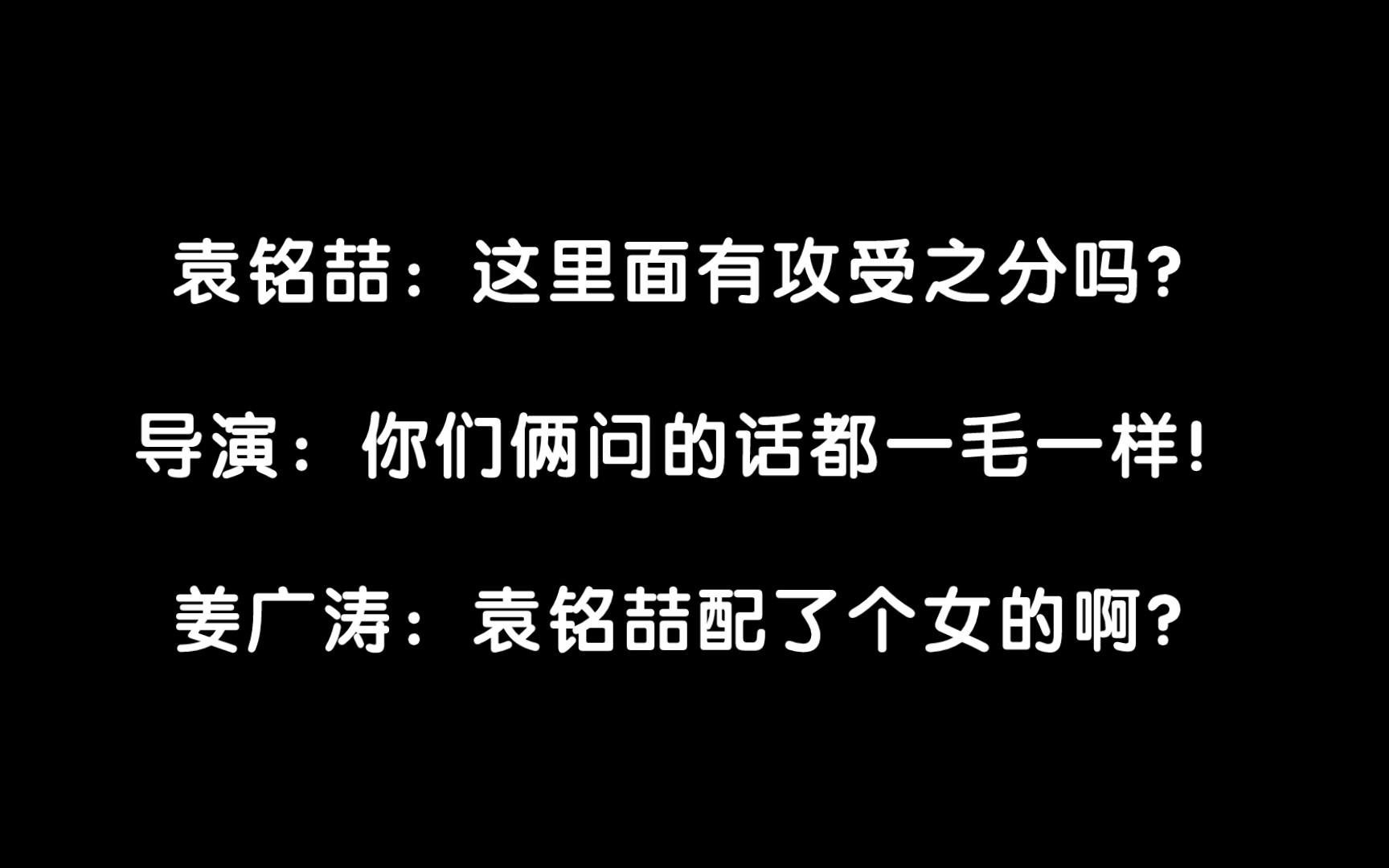 袁铭喆：这里面有攻受之分吗？

导演：你们俩问的话都一毛一样！

姜广涛：袁铭喆配了个女的啊？